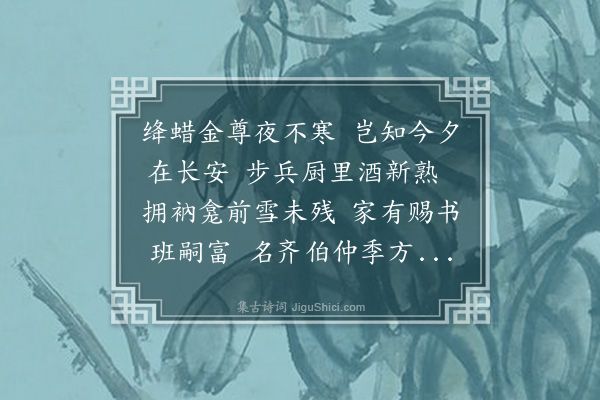 绛蜡金尊夜不寒 岂知今夕在长安 步兵厨里酒新熟 拥衲龛前雪未残 家有赐书班嗣富 名齐伯仲季方...

集古诗词 JiguShici.com